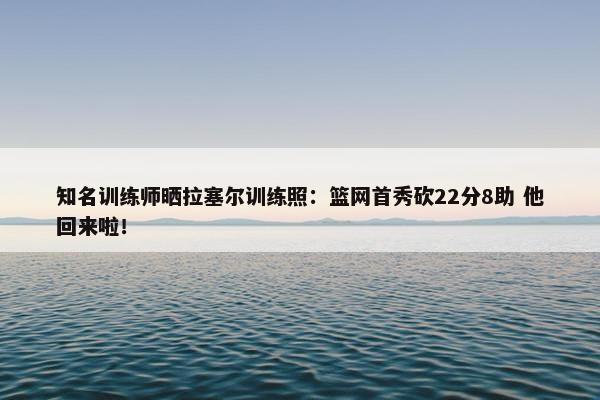 知名训练师晒拉塞尔训练照：篮网首秀砍22分8助 他回来啦！